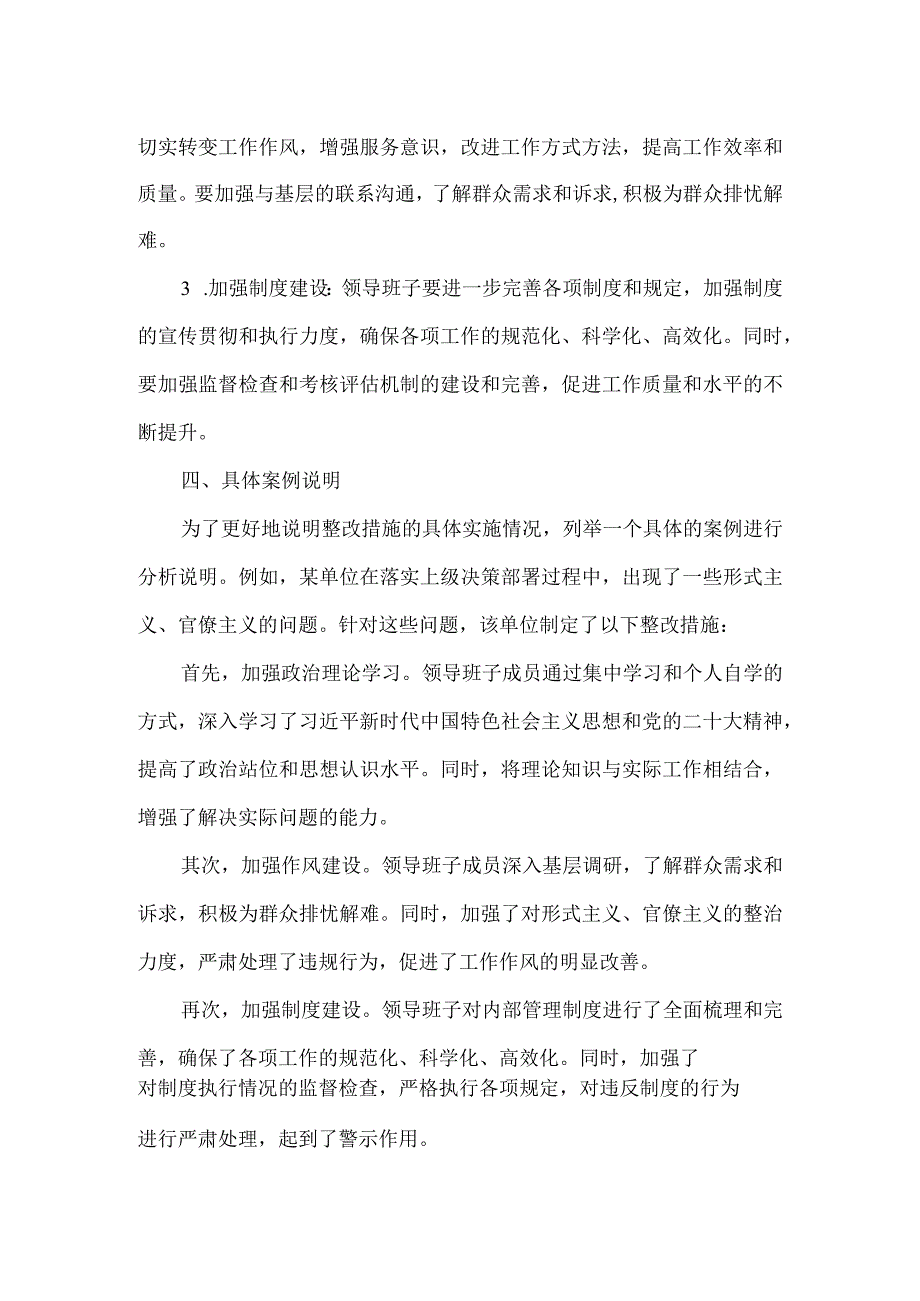 切实转变工作作风，增强服务意识，改进工作方式方法，提高工作效率和质量。要加强与基层的联系沟通，了解群众需求和诉求,积极为群众排忧解难。

3 .加强制度建设:领导班子要进一步完善各项制度和规定，加强制度的宣传贯彻和执行力度，确保各项工作的规范化、科学化、高效化。同时，要加强监督检查和考核评估机制的建设和完善，促进工作质量和水平的不断提升。

四、具体案例说明

为了更好地说明整改措施的具体实施情况，列举一个具体的案例进行分析说明。例如，某单位在落实上级决策部署过程中，出现了一些形式主义、官僚主义的问题。针对这些问题，该单位制定了以下整改措施:

首先，加强政治理论学习。领导班子成员通过集中学习和个人自学的方式，深入学习了习近平新时代中国特色社会主义思想和党的二十大精神，提高了政治站位和思想认识水平。同时，将理论知识与实际工作相结合，增强了解决实际问题的能力。

其次，加强作风建设。领导班子成员深入基层调研，了解群众需求和诉求，积极为群众排忧解难。同时，加强了对形式主义、官僚主义的整治力度，严肃处理了违规行为，促进了工作作风的明显改善。

再次，加强制度建设。领导班子对内部管理制度进行了全面梳理和完善，确保了各项工作的规范化、科学化、高效化。同时，加强了对制度执行情况的监督检查，严格执行各项规定，对违反制度的行为进行严肃处理，起到了警示作用。